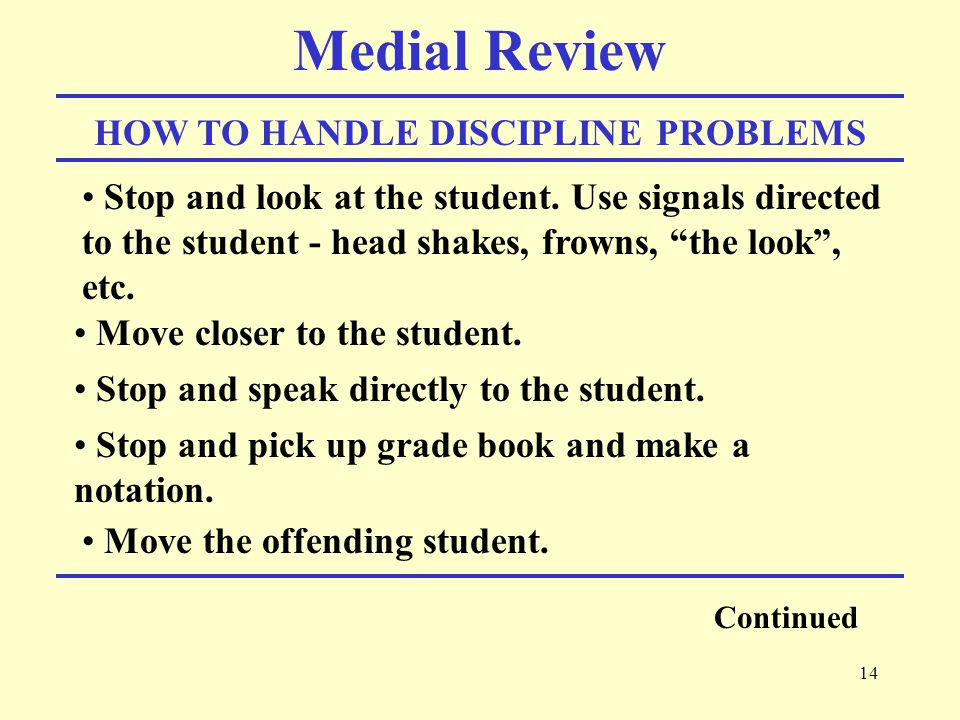 Medial Review

HOW TO HANDLE DISCIPLINE PROBLEMS

• Stop and look at the student. Use signals directed to the student - head shakes, frowns, “the look”, etc.

• Move closer to the student.

• Stop and speak directly to the student.

• Stop and pick up grade book and make a notation.

• Move the offending student.

Continued

14